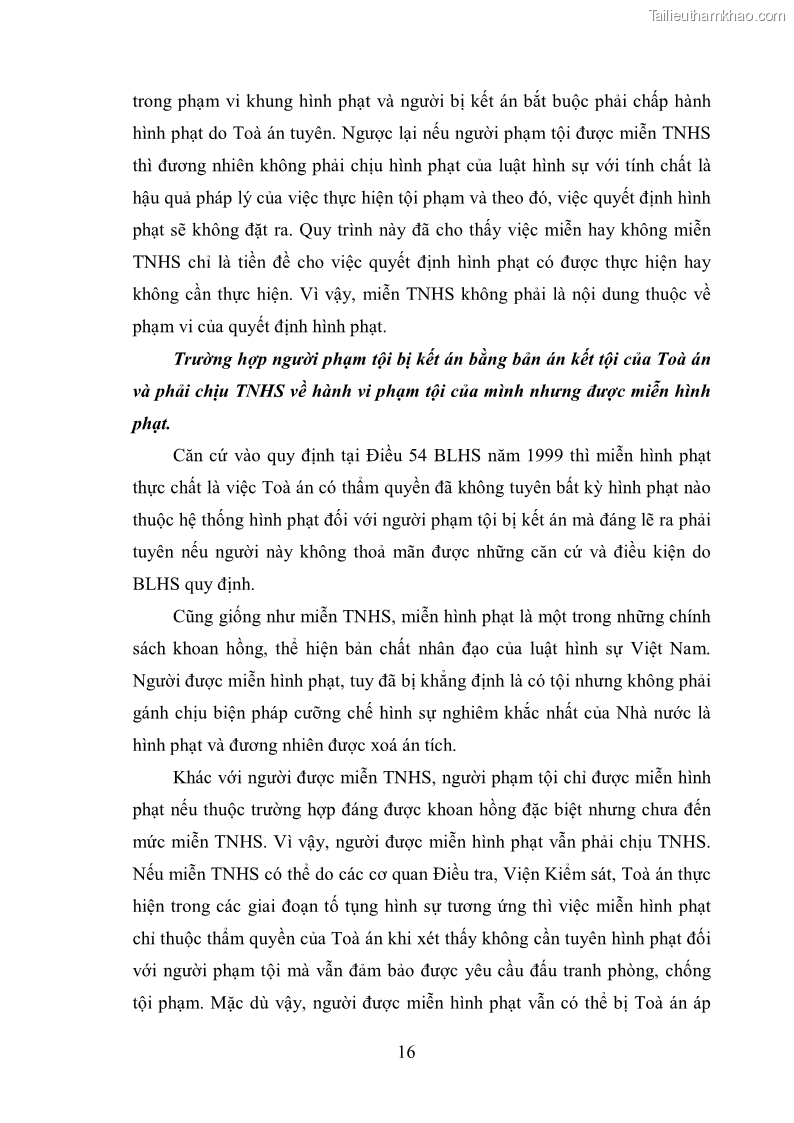 Tailieuthamkhao.com

trong phạm vi khung hình phạt và người bị kết án bắt buộc phải chấp hành hình phạt do Toà án tuyên. Ngược lại nếu người phạm tội được miễn TNHS thì đương nhiên không phải chịu hình phạt của luật hình sự với tính chất là hậu quả pháp lý của việc thực hiện tội phạm và theo đó, việc quyết định hình phạt sẽ không đặt ra. Quy trình này đã cho thấy việc miễn hay không miễn TNHS chỉ là tiền đề cho việc quyết định hình phạt có được thực hiện hay không cần thực hiện. Vì vậy, miễn TNHS không phải là nội dung thuộc về phạm vi của quyết định hình phạt.

Trường hợp người phạm tội bị kết án bằng bản án kết tội của Toà án và phải chịu TNHS về hành vi phạm tội của mình nhưng được miễn hình phạt.

Căn cứ vào quy định tại Điều 54 BLHS năm 1999 thì miễn hình phạt thực chất là việc Toà án có thẩm quyền đã không tuyên bất kỳ hình phạt nào thuộc hệ thống hình phạt đối với người phạm tội bị kết án mà đáng lẽ ra phải tuyên nếu người này không thoả mãn được những căn cứ và điều kiện do BLHS quy định.

Cũng giống như miễn TNHS, miễn hình phạt là một trong những chính sách khoan hồng, thể hiện bản chất nhân đạo của luật hình sự Việt Nam. Người được miễn hình phạt, tuy đã bị khẳng định là có tội nhưng không phải gánh chịu biện pháp cưỡng chế hình sự nghiêm khắc nhất của Nhà nước là hình phạt và đương nhiên được xoá án tích.

Khác với người được miễn TNHS, người phạm tội chỉ được miễn hình phạt nếu thuộc trường hợp đáng được khoan hồng đặc biệt nhưng chưa đến mức miễn TNHS. Vì vậy, người được miễn hình phạt vẫn phải chịu TNHS. Nếu miễn TNHS có thể do các cơ quan Điều tra, Viện Kiểm sát, Toà án thực hiện trong các giai đoạn tố tụng hình sự tương ứng thì việc miễn hình phạt chỉ thuộc thẩm quyền của Toà án khi xét thấy không cần tuyên hình phạt đối với người phạm tội mà vẫn đảm bảo được yêu cầu đấu tranh phòng, chống tội phạm. Mặc dù vậy, người được miễn hình phạt vẫn có thể bị Toà án áp

16